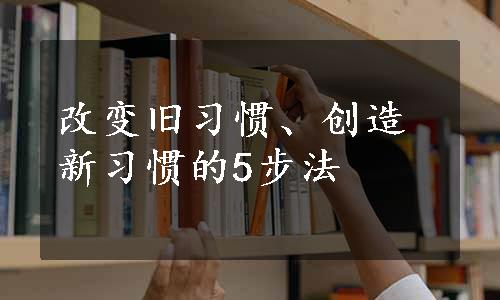 改变旧习惯、创造新习惯的5步法